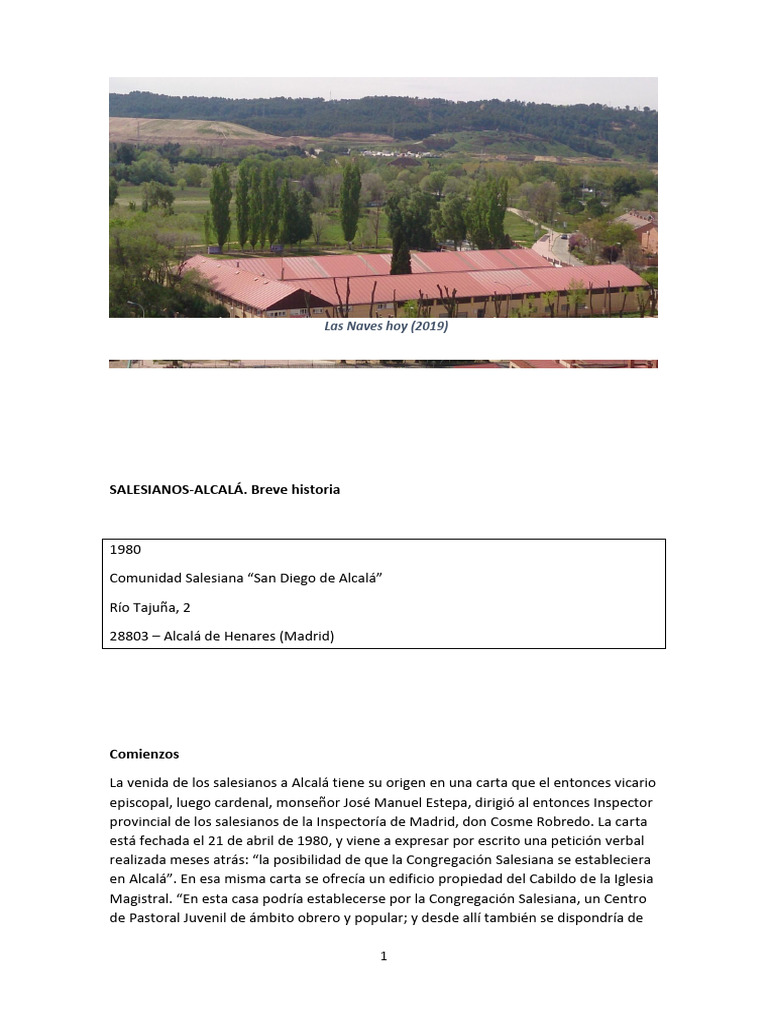 Las Naves hoy (2019)

SALESIANOS-ALCALÁ. Breve historia

1980

Comunidad Salesiana “San Diego de Alcalá”

Río Tajuña, 2

28803 – Alcalá de Henares (Madrid)

Comienzos

La venida de los salesianos a Alcalá tiene su origen en una carta que el entonces vicario episcopal, luego cardenal, monseñor José Manuel Estepa, dirigió al entonces Inspector provincial de los salesianos de la Inspectoría de Madrid, don Cosme Robredo. La carta está fechada el 21 de abril de 1980, y viene a expresar por escrito una petición verbal realizada meses atrás: “la posibilidad de que la Congregación Salesiana se estableciera en Alcalá”. En esa misma carta se ofrecía un edificio propiedad del Cabildo de la Iglesia Magistral. “En esta casa podría establecerse por la Congregación Salesiana, un Centro de Pastoral Juvenil de ámbito obrero y popular; y desde allí también se dispondría de

1